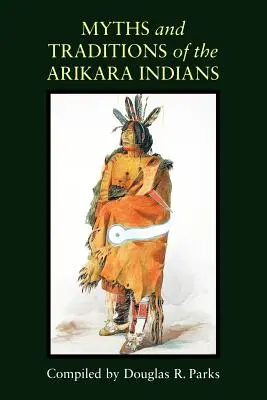 MYTHS and TRADITIONS of the ARIKARA INDIANS

Compiled by Douglas R. Parks